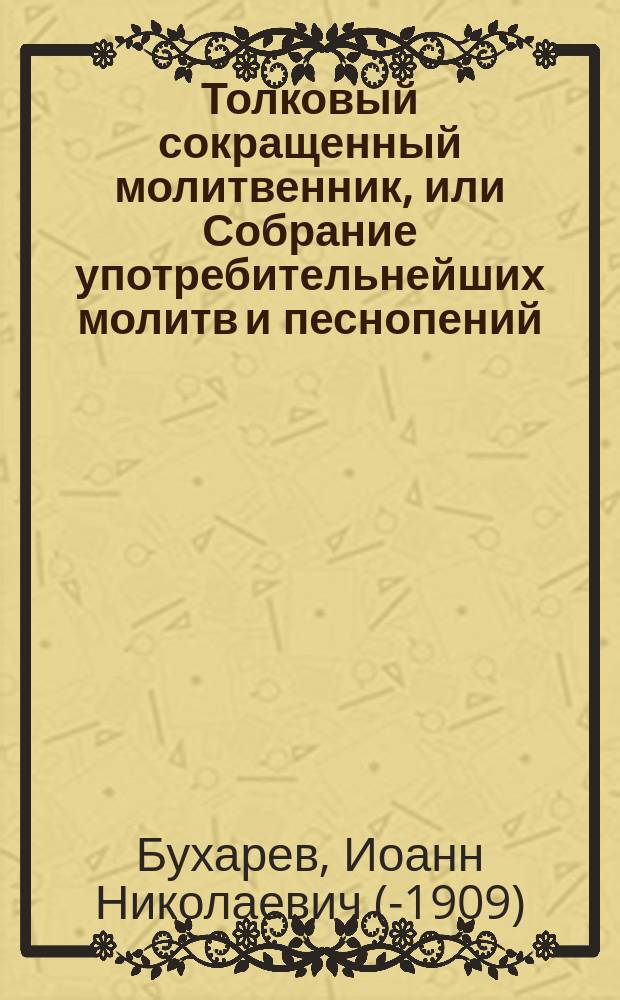 Толковый сокращенный молитвенник, или Собрание употребительнейших молитв и песнопений

Бухарев, Иоанн Николаевич (-1909)